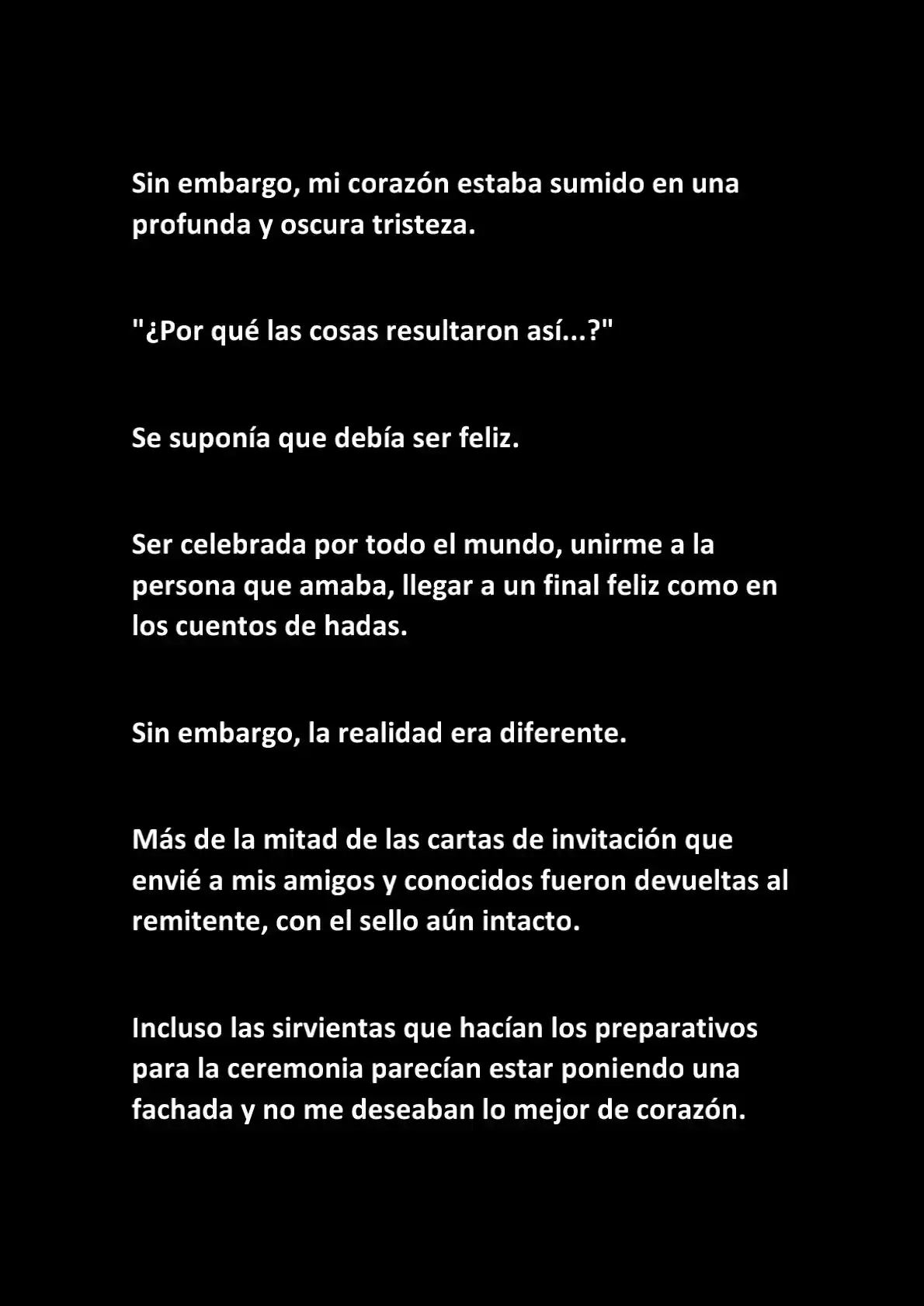 Sin embargo, mi corazón estaba sumido en una profunda y oscura tristeza.

"¿Por qué las cosas resultaron así...?"

Se suponía que debía ser feliz.

Ser celebrada por todo el mundo, unirme a la persona que amaba, llegar a un final feliz como en los cuentos de hadas.

Sin embargo, la realidad era diferente.

Más de la mitad de las cartas de invitación que envié a mis amigos y conocidos fueron devueltas al remitente, con el sello aún intacto.

Incluso las sirvientas que hacían los preparativos para la ceremonia parecían estar poniendo una fachada y no me deseaban lo mejor de corazón.